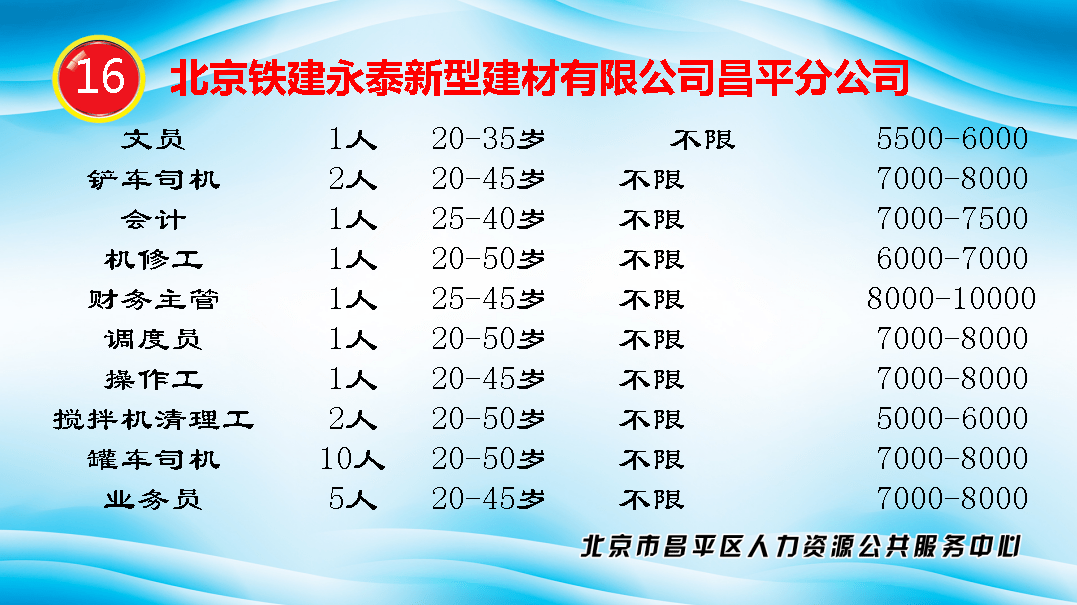 16 北京铁建永泰新型建材有限公司昌平分公司

| | | | | |
|---|---|---|---|---|
| 文员 | 1人 | 20-35岁 | 不限 | 5500-6000 |
| 铲车司机 | 2人 | 20-45岁 | 不限 | 7000-8000 |
| 会计 | 1人 | 25-40岁 | 不限 | 7000-7500 |
| 机修工 | 1人 | 20-50岁 | 不限 | 6000-7000 |
| 财务主管 | 1人 | 25-45岁 | 不限 | 8000-10000 |
| 调度员 | 1人 | 20-50岁 | 不限 | 7000-8000 |
| 操作工 | 1人 | 20-45岁 | 不限 | 7000-8000 |
| 搅拌机清理工 | 2人 | 20-50岁 | 不限 | 5000-6000 |
| 罐车司机 | 10人 | 20-50岁 | 不限 | 7000-8000 |
| 业务员 | 5人 | 20-45岁 | 不限 | 7000-8000 |

北京市昌平区人力资源公共服务中心